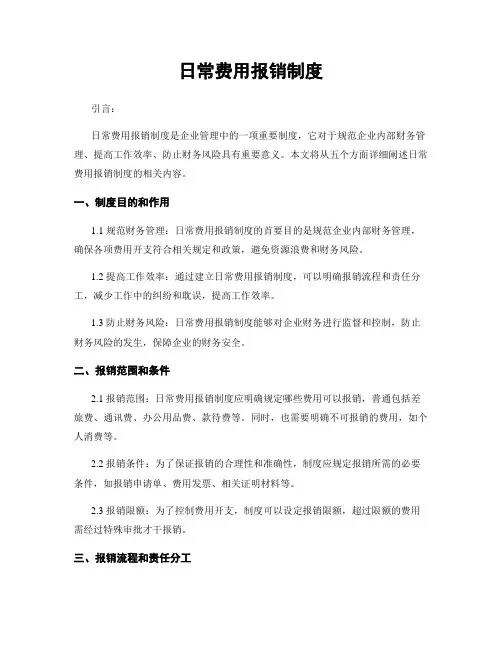 日常费用报销制度

引言：

日常费用报销制度是企业管理中的一项重要制度，它对于规范企业内部财务管理、提高工作效率、防止财务风险具有重要意义。本文将从五个方面详细阐述日常费用报销制度的相关内容。

一、制度目的和作用

1.1 规范财务管理：日常费用报销制度的首要目的是规范企业内部财务管理，确保各项费用开支符合相关规定和政策，避免资源浪费和财务风险。

1.2 提高工作效率：通过建立日常费用报销制度，可以明确报销流程和责任分工，减少工作中的纠纷和耽误，提高工作效率。

1.3 防止财务风险：日常费用报销制度能够对企业财务进行监督和控制，防止财务风险的发生，保障企业的财务安全。

二、报销范围和条件

2.1 报销范围：日常费用报销制度应明确规定哪些费用可以报销，普通包括差旅费、通讯费、办公用品费、款待费等。同时，也需要明确不可报销的费用，如个人消费等。

2.2 报销条件：为了保证报销的合理性和准确性，制度应规定报销所需的必要条件，如报销申请单、费用发票、相关证明材料等。

2.3 报销限额：为了控制费用开支，制度可以设定报销限额，超过限额的费用需经过特殊审批才干报销。

三、报销流程和责任分工